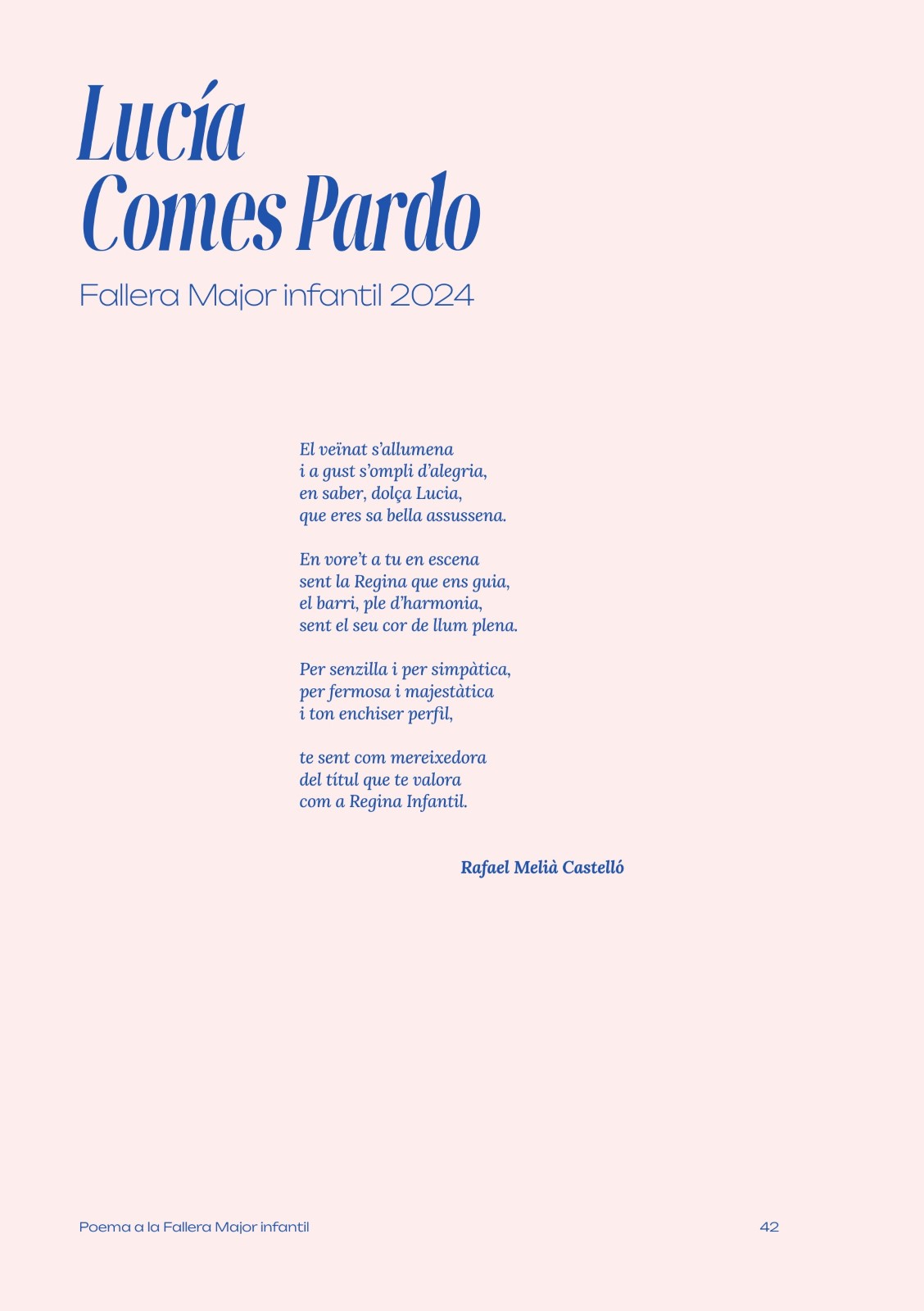 Lucía
Comes Pardo

Fallera Major infantil 2024

El veïnat s'allumena
i a gust s'ompli d'alegria,
en saber, dolça Lucia,
que eres sa bella assussena.

En vore't a tu en escena
sent la Regina que ens guia,
el barri, ple d'harmonia,
sent el seu cor de llum plena.

Per senzilla i per simpàtica,
per fermosa i majestàtica
i ton enchiser perfil,

te sent com mereixedora
del títul que te valora
com a Regina Infantil.

Rafael Melià Castelló

Poema a la Fallera Major infantil

42